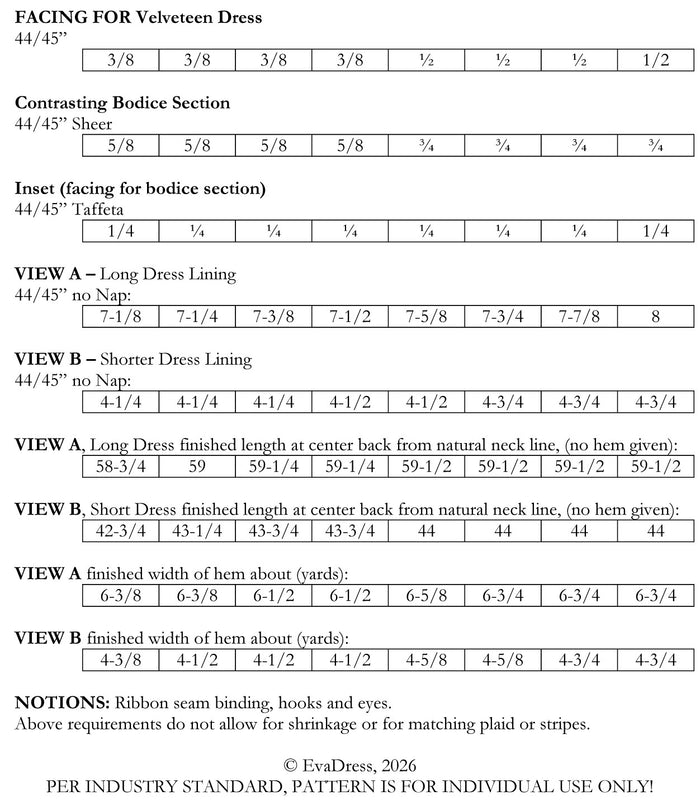 FACING FOR Velveteen Dress
44/45"

| 3/8 | 3/8 | 3/8 | 3/8 | ½ | ½ | ½ | 1/2 |
|---|---|---|---|---|---|---|---|

Contrasting Bodice Section
44/45" Sheer

| 5/8 | 5/8 | 5/8 | 5/8 | ¾ | ¾ | ¾ | ¾ |
|---|---|---|---|---|---|---|---|

Inset (facing for bodice section)
44/45" Taffeta

| 1/4 | ¼ | ¼ | ¼ | ¼ | ¼ | ¼ | 1/4 |
|---|---|---|---|---|---|---|---|

VIEW A – Long Dress Lining
44/45" no Nap:

| 7-1/8 | 7-1/4 | 7-3/8 | 7-1/2 | 7-5/8 | 7-3/4 | 7-7/8 | 8 |
|---|---|---|---|---|---|---|---|

VIEW B – Shorter Dress Lining
44/45" no Nap:

| 4-1/4 | 4-1/4 | 4-1/4 | 4-1/2 | 4-1/2 | 4-3/4 | 4-3/4 | 4-3/4 |
|---|---|---|---|---|---|---|---|

VIEW A, Long Dress finished length at center back from natural neck line, (no hem given):

| 58-3/4 | 59 | 59-1/4 | 59-1/4 | 59-1/2 | 59-1/2 | 59-1/2 | 59-1/2 |
|---|---|---|---|---|---|---|---|

VIEW B, Short Dress finished length at center back from natural neck line, (no hem given):

| 42-3/4 | 43-1/4 | 43-3/4 | 43-3/4 | 44 | 44 | 44 | 44 |
|---|---|---|---|---|---|---|---|

VIEW A finished width of hem about (yards):

| 6-3/8 | 6-3/8 | 6-1/2 | 6-1/2 | 6-5/8 | 6-3/4 | 6-3/4 | 6-3/4 |
|---|---|---|---|---|---|---|---|

VIEW B finished width of hem about (yards):

| 4-3/8 | 4-1/2 | 4-1/2 | 4-1/2 | 4-5/8 | 4-5/8 | 4-3/4 | 4-3/4 |
|---|---|---|---|---|---|---|---|

NOTIONS: Ribbon seam binding, hooks and eyes.
Above requirements do not allow for shrinkage or for matching plaid or stripes.

© EvaDress, 2026
PER INDUSTRY STANDARD, PATTERN IS FOR INDIVIDUAL USE ONLY!